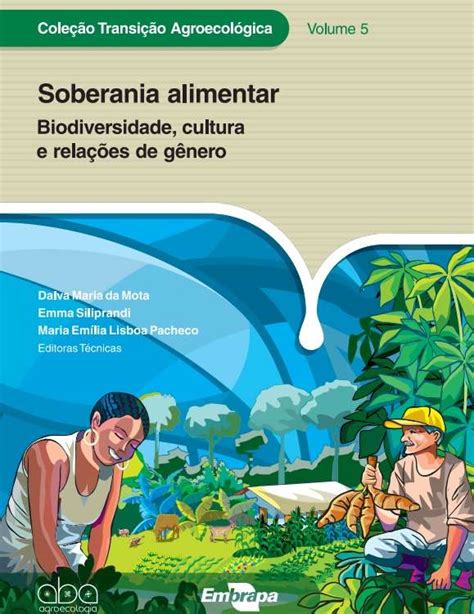 Coleção Transição Agroecológica Volume 5

Soberania alimentar

Biodiversidade, cultura e relações de gênero

Dalva Maria da Mota
Emma Siliprandi
Maria Emília Lisboa Pacheco
Editoras Técnicas

aba
agroecologia

Embrapa